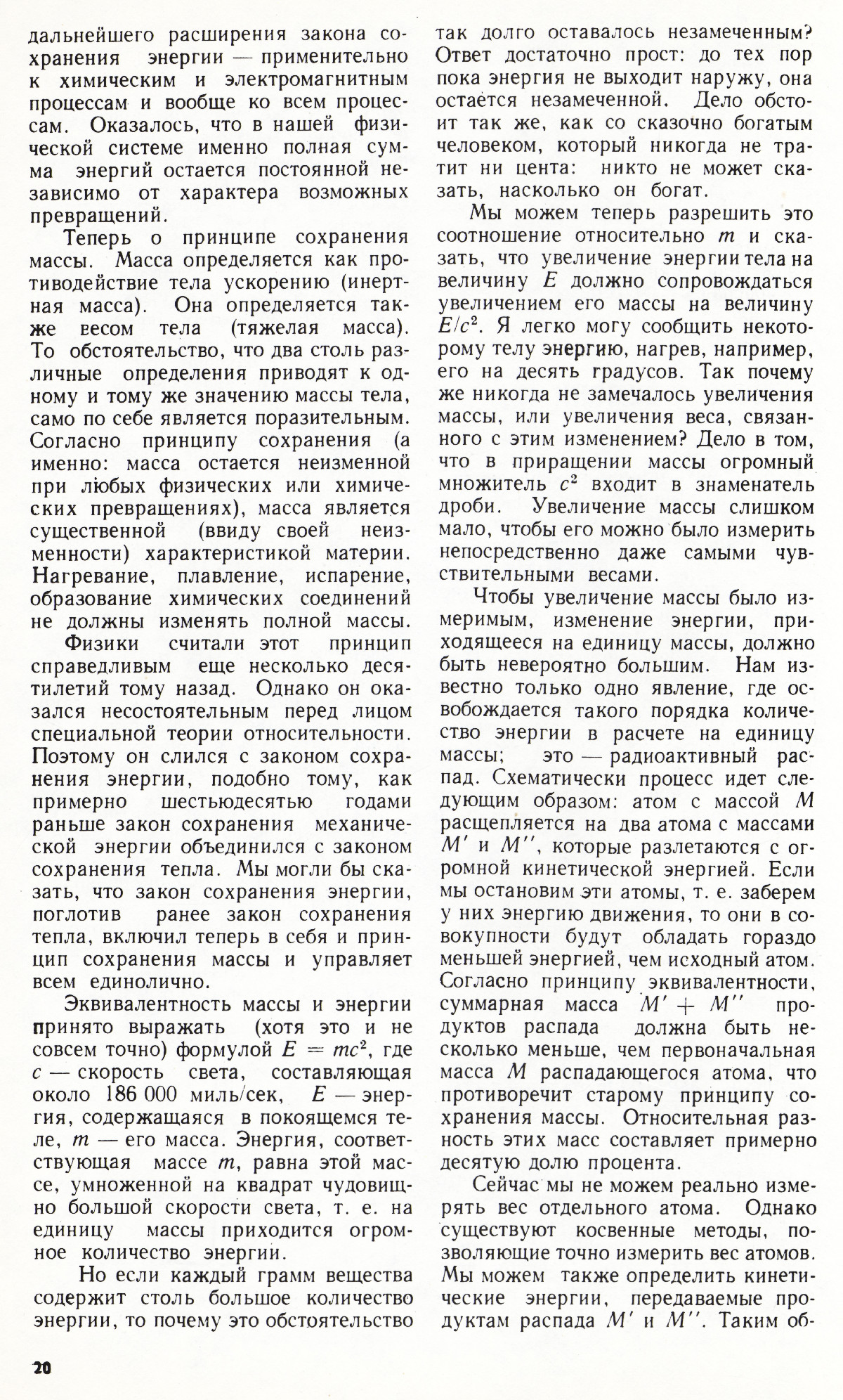 дальнейшего расширения закона сохранения энергии — применительно к химическим и электромагнитным процессам и вообще ко всем процессам. Оказалось, что в нашей физической системе именно полная сумма энергий остается постоянной независимо от характера возможных превращений.

Теперь о принципе сохранения массы. Масса определяется как противодействие тела ускорению (инертная масса). Она определяется также весом тела (тяжелая масса). То обстоятельство, что два столь различные определения приводят к одному и тому же значению массы тела, само по себе является поразительным. Согласно принципу сохранения (а именно: масса остается неизменной при любых физических или химических превращениях), масса является существенной (ввиду своей неизменности) характеристикой материи. Нагревание, плавление, испарение, образование химических соединений не должны изменять полной массы.

Физики считали этот принцип справедливым еще несколько десятилетий тому назад. Однако он оказался несостоятельным перед лицом специальной теории относительности. Поэтому он слился с законом сохранения энергии, подобно тому, как примерно шестьюдесятью годами раньше закон сохранения механической энергии объединился с законом сохранения тепла. Мы могли бы сказать, что закон сохранения энергии, поглотив ранее закон сохранения тепла, включил теперь в себя и принцип сохранения массы и управляет всем единолично.

Эквивалентность массы и энергии принято выражать (хотя это и не совсем точно) формулой $E = mc^2$, где $c$ — скорость света, составляющая около 186 000 миль/сек, $E$ — энергия, содержащаяся в покоящемся теле, $m$ — его масса. Энергия, соответствующая массе $m$, равна этой массе, умноженной на квадрат чудовищно большой скорости света, т. е. на единицу массы приходится огромное количество энергии.

Но если каждый грамм вещества содержит столь большое количество энергии, то почему это обстоятельство так долго оставалось незамеченным? Ответ достаточно прост: до тех пор пока энергия не выходит наружу, она остается незамеченной. Дело обстоит так же, как со сказочно богатым человеком, который никогда не тратит ни цента: никто не может сказать, насколько он богат.

Мы можем теперь разрешить это соотношение относительно $m$ и сказать, что увеличение энергии тела на величину $E$ должно сопровождаться увеличением его массы на величину $E/c^2$. Я легко могу сообщить некоторому телу энергию, нагрев, например, его на десять градусов. Так почему же никогда не замечалось увеличения массы, или увеличения веса, связанного с этим изменением? Дело в том, что в приращении массы огромный множитель $c^2$ входит в знаменатель дроби. Увеличение массы слишком мало, чтобы его можно было измерить непосредственно даже самыми чувствительными весами.

Чтобы увеличение массы было измеримым, изменение энергии, приходящееся на единицу массы, должно быть невероятно большим. Нам известно только одно явление, где освобождается такого порядка количество энергии в расчете на единицу массы; это — радиоактивный распад. Схематически процесс идет следующим образом: атом с массой $M$ расщепляется на два атома с массами $M'$ и $M''$, которые разлетаются с огромной кинетической энергией. Если мы остановим эти атомы, т. е. заберем у них энергию движения, то они в совокупности будут обладать гораздо меньшей энергией, чем исходный атом. Согласно принципу эквивалентности, суммарная масса $M' + M''$ продуктов распада должна быть несколько меньше, чем первоначальная масса $M$ распадающегося атома, что противоречит старому принципу сохранения массы. Относительная разность этих масс составляет примерно десятую долю процента.

Сейчас мы не можем реально измерять вес отдельного атома. Однако существуют косвенные методы, позволяющие точно измерить вес атомов. Мы можем также определить кинетические энергии, передаваемые продуктам распада $M'$ и $M''$. Таким об-

20